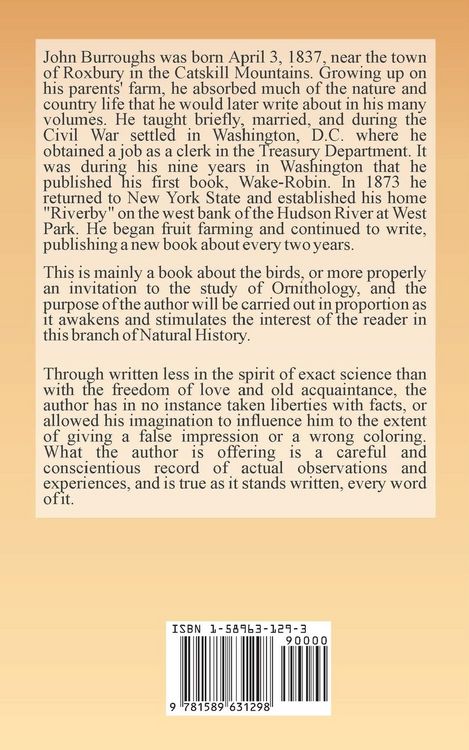 John Burroughs was born April 3, 1837, near the town of Roxbury in the Catskill Mountains. Growing up on his parents' farm, he absorbed much of the nature and country life that he would later write about in his many volumes. He taught briefly, married, and during the Civil War settled in Washington, D.C. where he obtained a job as a clerk in the Treasury Department. It was during his nine years in Washington that he published his first book, Wake-Robin. In 1873 he returned to New York State and established his home "Riverby" on the west bank of the Hudson River at West Park. He began fruit farming and continued to write, publishing a new book about every two years.

This is mainly a book about the birds, or more properly an invitation to the study of Ornithology, and the purpose of the author will be carried out in proportion as it awakens and stimulates the interest of the reader in this branch of Natural History.

Through written less in the spirit of exact science than with the freedom of love and old acquaintance, the author has in no instance taken liberties with facts, or allowed his imagination to influence him to the extent of giving a false impression or a wrong coloring. What the author is offering is a careful and conscientious record of actual observations and experiences, and is true as it stands written, every word of it.

ISBN 1-58963-129-3

90000

9 781589 631298